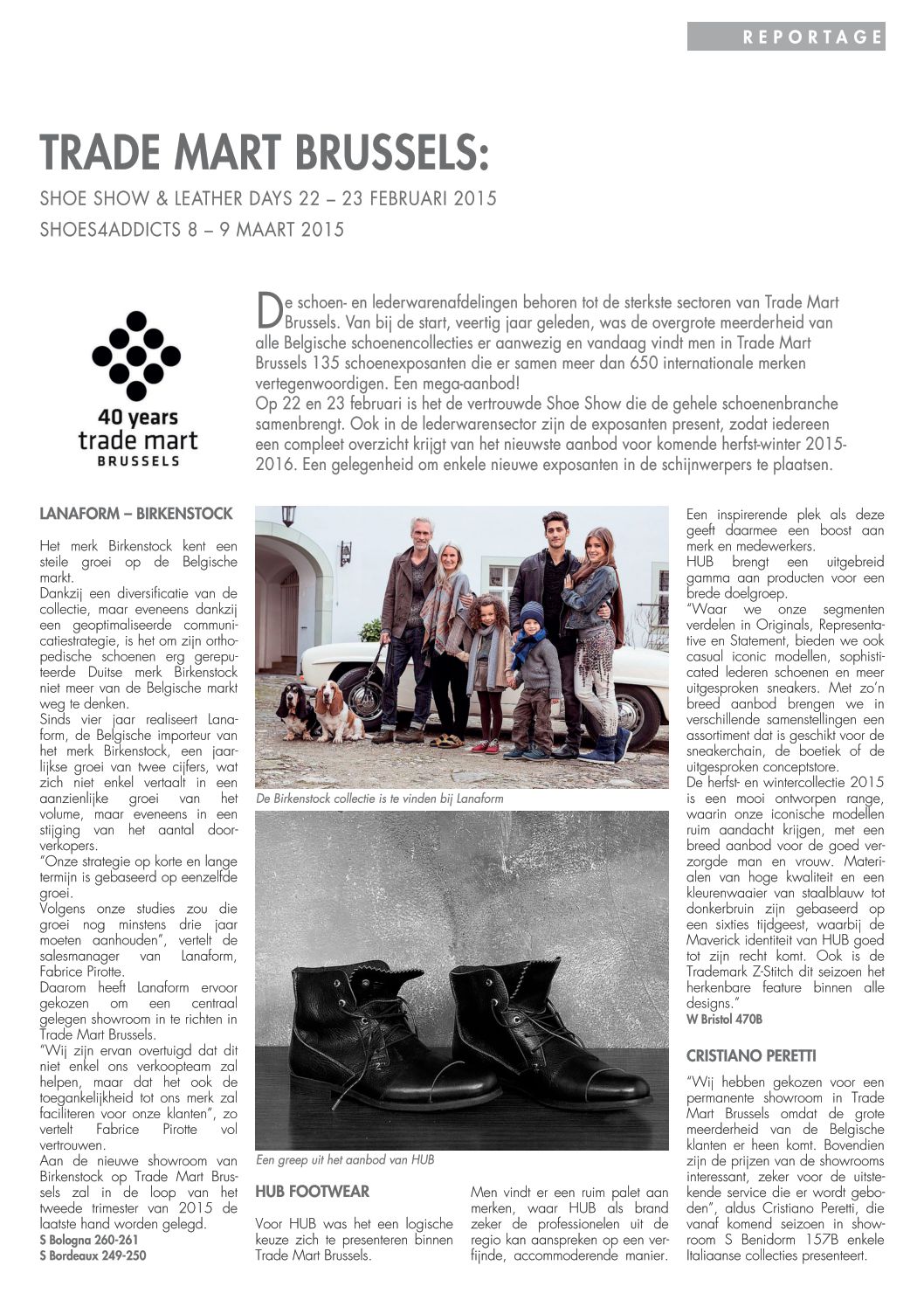 REPORTAGE

TRADE MART BRUSSELS:

SHOE SHOW & LEATHER DAYS 22 – 23 FEBRUARI 2015

SHOES4ADDICTS 8 – 9 MAART 2015

40 years
trade mart
BRUSSELS

De schoen- en lederwarenafdelingen behoren tot de sterkste sectoren van Trade Mart Brussels. Van bij de start, veertig jaar geleden, was de overgrote meerderheid van alle Belgische schoenencollecties er aanwezig en vandaag vindt men in Trade Mart Brussels 135 schoenexposanten die er samen meer dan 650 internationale merken vertegenwoordigen. Een mega-aanbod!
Op 22 en 23 februari is het de vertrouwde Shoe Show die de gehele schoenenbranche samenbrengt. Ook in de lederwarensector zijn de exposanten present, zodat iedereen een compleet overzicht krijgt van het nieuwste aanbod voor komende herfst-winter 2015-2016. Een gelegenheid om enkele nieuwe exposanten in de schijnwerpers te plaatsen.

LANAFORM – BIRKENSTOCK

Het merk Birkenstock kent een steile groei op de Belgische markt.
Dankzij een diversificatie van de collectie, maar eveneens dankzij een geoptimaliseerde communicatiestrategie, is het om zijn orthopedische schoenen erg gereputeerde Duitse merk Birkenstock niet meer van de Belgische markt weg te denken.
Sinds vier jaar realiseert Lanaform, de Belgische importeur van het merk Birkenstock, een jaarlijkse groei van twee cijfers, wat zich niet enkel vertaalt in een aanzienlijke groei van het volume, maar eveneens in een stijging van het aantal doorverkopers.
"Onze strategie op korte en lange termijn is gebaseerd op eenzelfde groei.
Volgens onze studies zou die groei nog minstens drie jaar moeten aanhouden", vertelt de salesmanager van Lanaform, Fabrice Pirotte.
Daarom heeft Lanaform ervoor gekozen om een centraal gelegen showroom in te richten in Trade Mart Brussels.
"Wij zijn ervan overtuigd dat dit niet enkel ons verkoopteam zal helpen, maar dat het ook de toegankelijkheid tot ons merk zal faciliteren voor onze klanten", zo vertelt Fabrice Pirotte vol vertrouwen.
Aan de nieuwe showroom van Birkenstock op Trade Mart Brussels zal in de loop van het tweede trimester van 2015 de laatste hand worden gelegd.
S Bologna 260-261
S Bordeaux 249-250

De Birkenstock collectie is te vinden bij Lanaform

Een greep uit het aanbod van HUB

HUB FOOTWEAR

Voor HUB was het een logische keuze zich te presenteren binnen Trade Mart Brussels.

Men vindt er een ruim palet aan merken, waar HUB als brand zeker de professionelen uit de regio kan aanspreken op een verfijnde, accommoderende manier.

Een inspirerende plek als deze geeft daarmee een boost aan merk en medewerkers.
HUB brengt een uitgebreid gamma aan producten voor een brede doelgroep.
"Waar we onze segmenten verdelen in Originals, Representative en Statement, bieden we ook casual iconic modellen, sophisticated lederen schoenen en meer uitgesproken sneakers. Met zo'n breed aanbod brengen we in verschillende samenstellingen een assortiment dat is geschikt voor de sneakerchain, de boetiek of de uitgesproken conceptstore.
De herfst- en wintercollectie 2015 is een mooi ontworpen range, waarin onze iconische modellen ruim aandacht krijgen, met een breed aanbod voor de goed verzorgde man en vrouw. Materialen van hoge kwaliteit en een kleurenwaaier van staalblauw tot donkerbruin zijn gebaseerd op een sixties tijdgeest, waarbij de Maverick identiteit van HUB goed tot zijn recht komt. Ook is de Trademark Z-Stitch dit seizoen het herkenbare feature binnen alle designs."
W Bristol 470B

CRISTIANO PERETTI

"Wij hebben gekozen voor een permanente showroom in Trade Mart Brussels omdat de grote meerderheid van de Belgische klanten er heen komt. Bovendien zijn de prijzen van de showrooms interessant, zeker voor de uitstekende service die er wordt geboden", aldus Cristiano Peretti, die vanaf komend seizoen in showroom S Benidorm 157B enkele Italiaanse collecties presenteert.